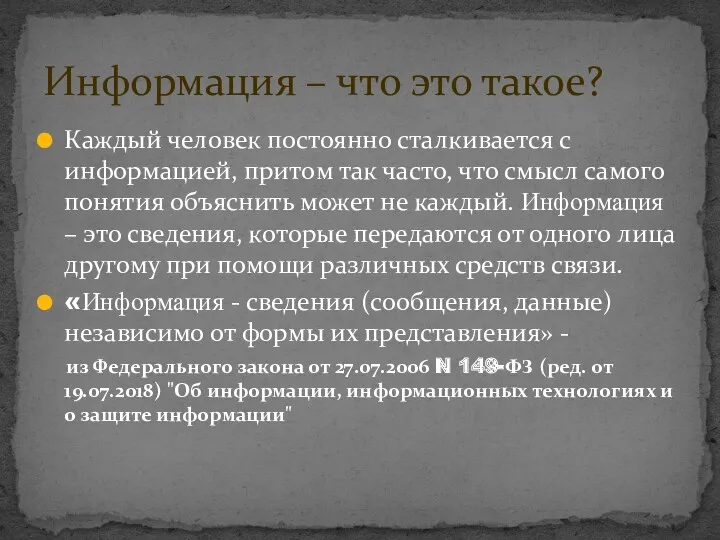 Информация – что это такое?

Каждый человек постоянно сталкивается с информацией, притом так часто, что смысл самого понятия объяснить может не каждый. Информация – это сведения, которые передаются от одного лица другому при помощи различных средств связи.

«Информация - сведения (сообщения, данные) независимо от формы их представления» -

из Федерального закона от 27.07.2006 N 149-ФЗ (ред. от 19.07.2018) "Об информации, информационных технологиях и о защите информации"